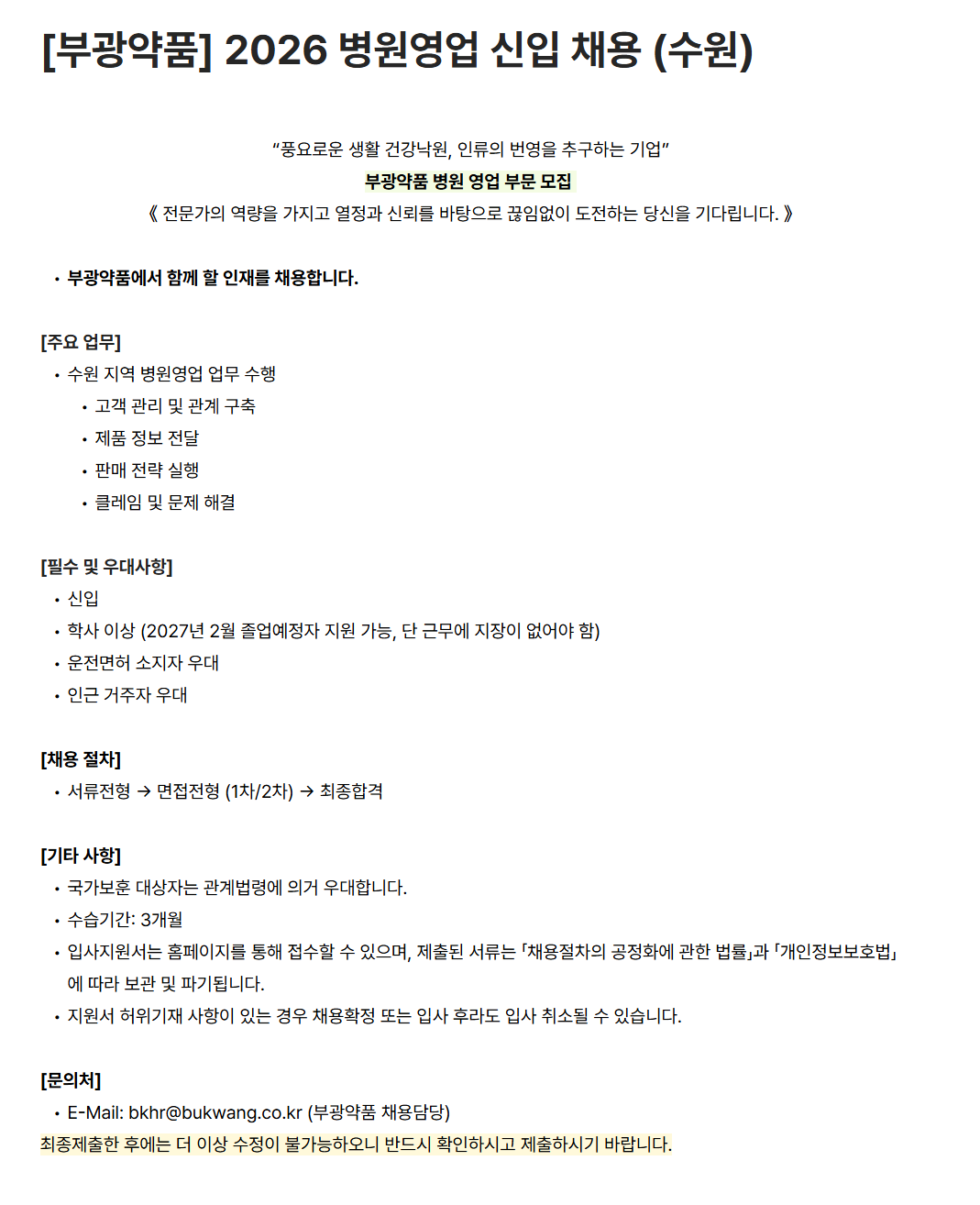 [부광약품] 2026 병원영업 신입 채용 (수원)

"풍요로운 생활 건강낙원, 인류의 번영을 추구하는 기업"
부광약품 병원 영업 부문 모집
《 전문가의 역량을 가지고 열정과 신뢰를 바탕으로 끊임없이 도전하는 당신을 기다립니다. 》

• 부광약품에서 함께 할 인재를 채용합니다.

[주요 업무]
• 수원 지역 병원영업 업무 수행
  • 고객 관리 및 관계 구축
  • 제품 정보 전달
  • 판매 전략 실행
  • 클레임 및 문제 해결

[필수 및 우대사항]
• 신입
• 학사 이상 (2027년 2월 졸업예정자 지원 가능, 단 근무에 지장이 없어야 함)
• 운전면허 소지자 우대
• 인근 거주자 우대

[채용 절차]
• 서류전형 → 면접전형 (1차/2차) → 최종합격

[기타 사항]
• 국가보훈 대상자는 관계법령에 의거 우대합니다.
• 수습기간: 3개월
• 입사지원서는 홈페이지를 통해 접수할 수 있으며, 제출된 서류는 「채용절차의 공정화에 관한 법률」과 「개인정보보호법」에 따라 보관 및 파기됩니다.
• 지원서 허위기재 사항이 있는 경우 채용확정 또는 입사 후라도 입사 취소될 수 있습니다.

[문의처]
• E-Mail: bkhr@bukwang.co.kr (부광약품 채용담당)
최종제출한 후에는 더 이상 수정이 불가능하오니 반드시 확인하시고 제출하시기 바랍니다.